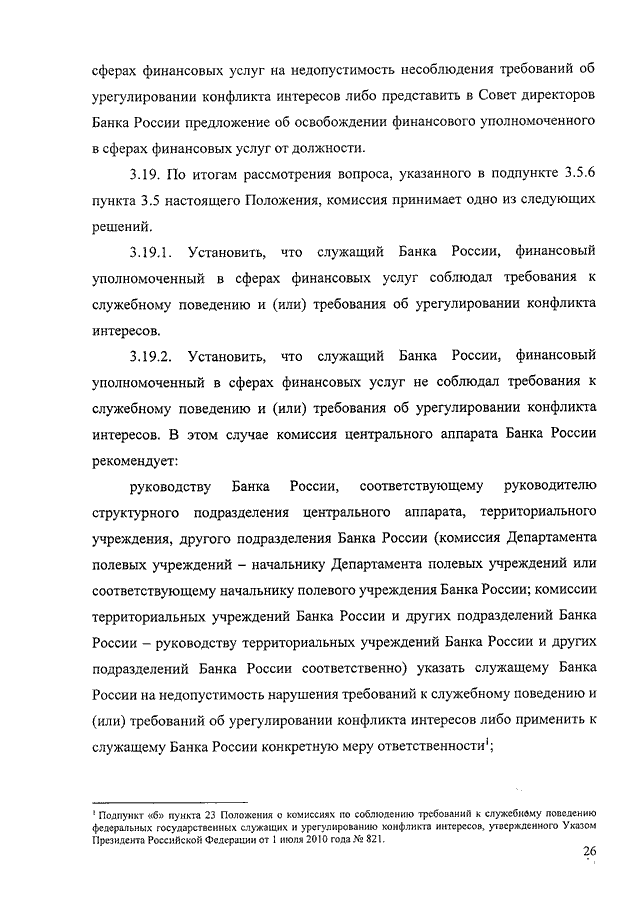 сферах финансовых услуг на недопустимость несоблюдения требований об урегулировании конфликта интересов либо представить в Совет директоров Банка России предложение об освобождении финансового уполномоченного в сферах финансовых услуг от должности.

3.19. По итогам рассмотрения вопроса, указанного в подпункте 3.5.6 пункта 3.5 настоящего Положения, комиссия принимает одно из следующих решений.

3.19.1. Установить, что служащий Банка России, финансовый уполномоченный в сферах финансовых услуг соблюдал требования к служебному поведению и (или) требования об урегулировании конфликта интересов.

3.19.2. Установить, что служащий Банка России, финансовый уполномоченный в сферах финансовых услуг не соблюдал требования к служебному поведению и (или) требования об урегулировании конфликта интересов. В этом случае комиссия центрального аппарата Банка России рекомендует:

руководству Банка России, соответствующему руководителю структурного подразделения центрального аппарата, территориального учреждения, другого подразделения Банка России (комиссия Департамента полевых учреждений – начальнику Департамента полевых учреждений или соответствующему начальнику полевого учреждения Банка России; комиссии территориальных учреждений Банка России и других подразделений Банка России – руководству территориальных учреждений Банка России и других подразделений Банка России соответственно) указать служащему Банка России на недопустимость нарушения требований к служебному поведению и (или) требований об урегулировании конфликта интересов либо применить к служащему Банка России конкретную меру ответственности$^1$;

$^1$ Подпункт «б» пункта 23 Положения о комиссиях по соблюдению требований к служебному поведению федеральных государственных служащих и урегулированию конфликта интересов, утвержденного Указом Президента Российской Федерации от 1 июля 2010 года № 821.

26